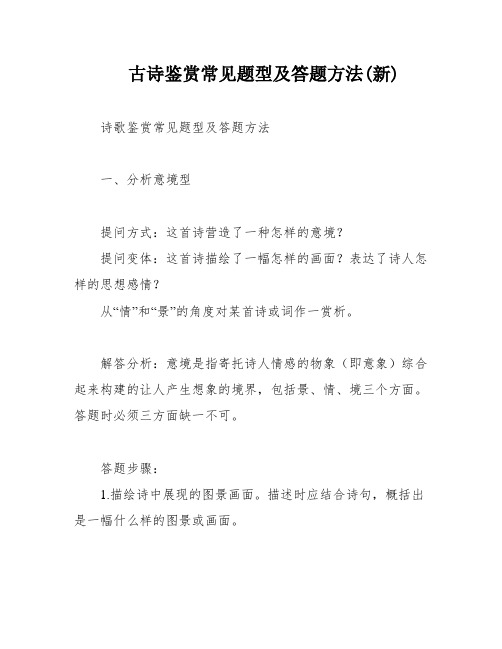 古诗鉴赏常见题型及答题方法(新)

诗歌鉴赏常见题型及答题方法

一、分析意境型

提问方式：这首诗营造了一种怎样的意境？

提问变体：这首诗描绘了一幅怎样的画面？表达了诗人怎样的思想感情？

从“情”和“景”的角度对某首诗或词作一赏析。

解答分析：意境是指寄托诗人情感的物象（即意象）综合起来构建的让人产生想象的境界，包括景、情、境三个方面。答题时必须三方面缺一不可。

答题步骤：

1.描绘诗中展现的图景画面。描述时应结合诗句，概括出是一幅什么样的图景或画面。